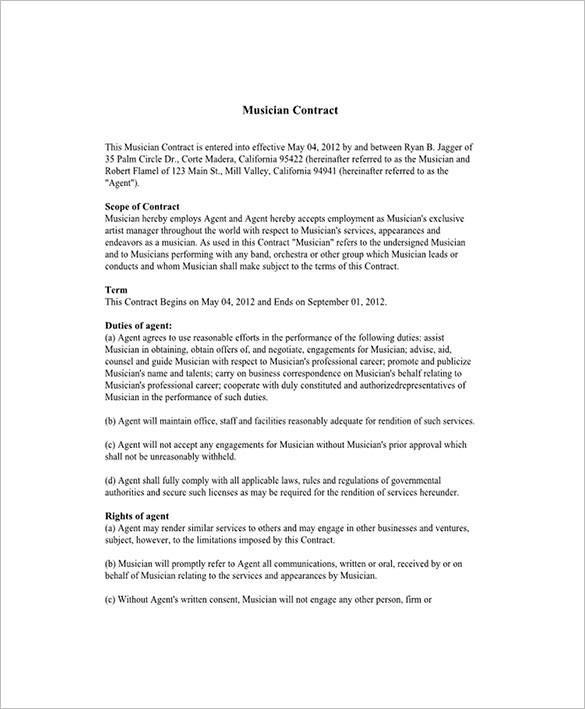 Musician Contract

This Musician Contract is entered into effective May 04, 2012 by and between Ryan B. Jagger of 35 Palm Circle Dr., Corte Madera, California 95422 (hereinafter referred to as the Musician and Robert Flamel of 123 Main St., Mill Valley, California 94941 (hereinafter referred to as the "Agent").

Scope of Contract
Musician hereby employs Agent and Agent hereby accepts employment as Musician's exclusive artist manager throughout the world with respect to Musician's services, appearances and endeavors as a musician. As used in this Contract "Musician" refers to the undersigned Musician and to Musicians performing with any band, orchestra or other group which Musician leads or conducts and whom Musician shall make subject to the terms of this Contract.

Term
This Contract Begins on May 04, 2012 and Ends on September 01, 2012.

Duties of agent:
(a) Agent agrees to use reasonable efforts in the performance of the following duties: assist Musician in obtaining, obtain offers of, and negotiate, engagements for Musician; advise, aid, counsel and guide Musician with respect to Musician's professional career; promote and publicize Musician's name and talents; carry on business correspondence on Musician's behalf relating to Musician's professional career; cooperate with duly constituted and authorizedrepresentatives of Musician in the performance of such duties.

(b) Agent will maintain office, staff and facilities reasonably adequate for rendition of such services.

(c) Agent will not accept any engagements for Musician without Musician's prior approval which shall not be unreasonably withheld.

(d) Agent shall fully comply with all applicable laws, rules and regulations of governmental authorities and secure such licenses as may be required for the rendition of services hereunder.

Rights of agent
(a) Agent may render similar services to others and may engage in other businesses and ventures, subject, however, to the limitations imposed by this Contract.

(b) Musician will promptly refer to Agent all communications, written or oral, received by or on behalf of Musician relating to the services and appearances by Musician.

(c) Without Agent's written consent, Musician will not engage any other person, firm or